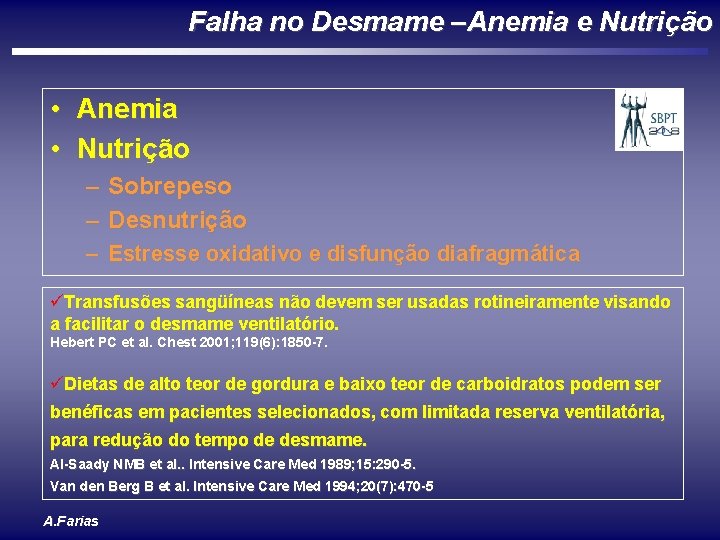 Falha no Desmame –Anemia e Nutrição

• Anemia
• Nutrição
– Sobrepeso
– Desnutrição
– Estresse oxidativo e disfunção diafragmática

SBPT

✓Transfusões sangüíneas não devem ser usadas rotineiramente visando a facilitar o desmame ventilatório.
Hebert PC et al. Chest 2001;119(6):1850-7.

✓Dietas de alto teor de gordura e baixo teor de carboidratos podem ser benéficas em pacientes selecionados, com limitada reserva ventilatória, para redução do tempo de desmame.
Al-Saady NMB et al.. Intensive Care Med 1989;15:290-5.
Van den Berg B et al. Intensive Care Med 1994;20(7):470-5

A.Farias